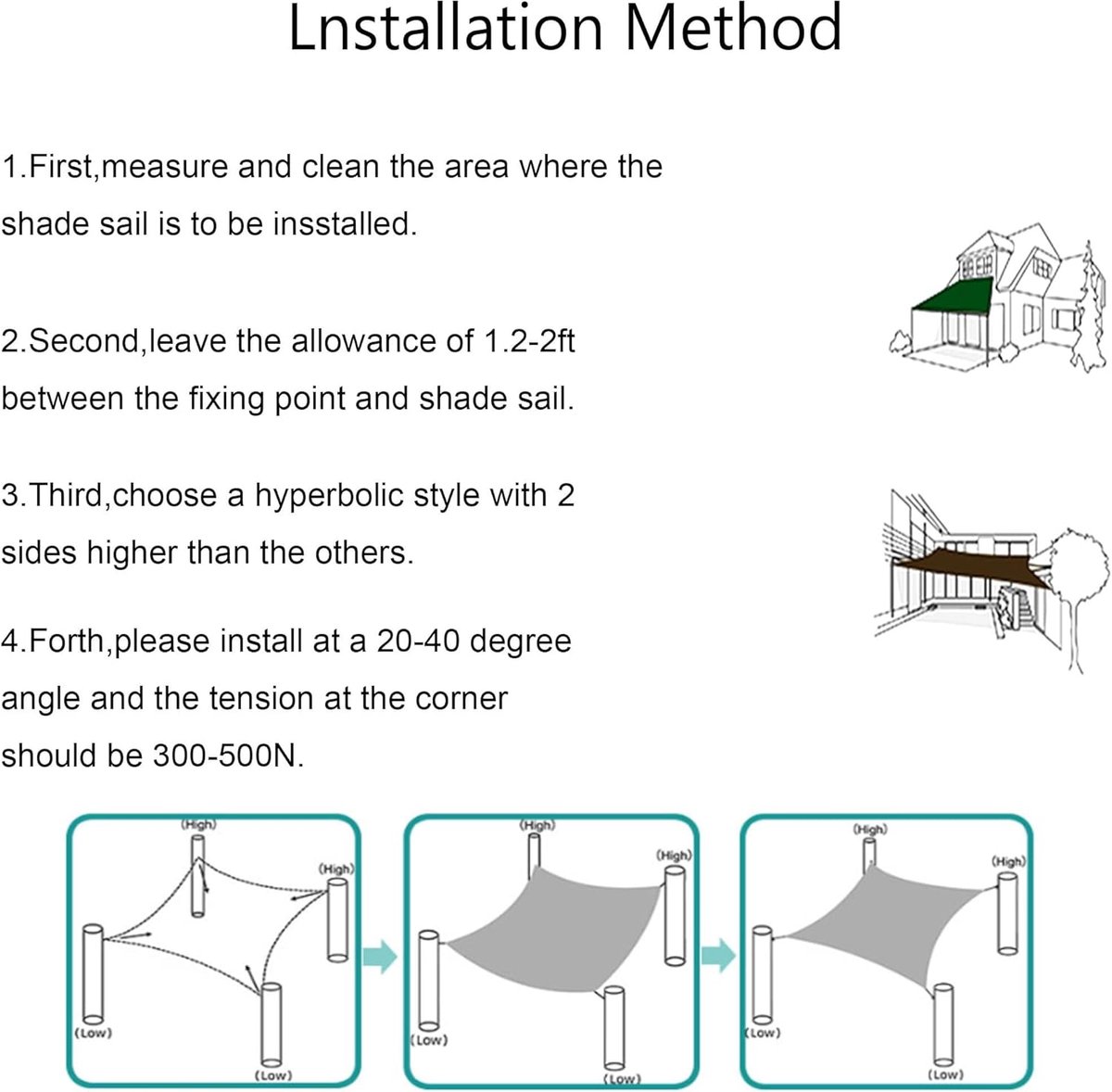 Lnstallation Method

1.First,measure and clean the area where the shade sail is to be insstalled.

2.Second,leave the allowance of 1.2-2ft between the fixing point and shade sail.

3.Third,choose a hyperbolic style with 2 sides higher than the others.

4.Forth,please install at a 20-40 degree angle and the tension at the corner should be 300-500N.

(High)
(High)
(Low)
(Low)

(High)
(High)
(Low)
(Low)

(High)
(High)
(Low)
(Low)